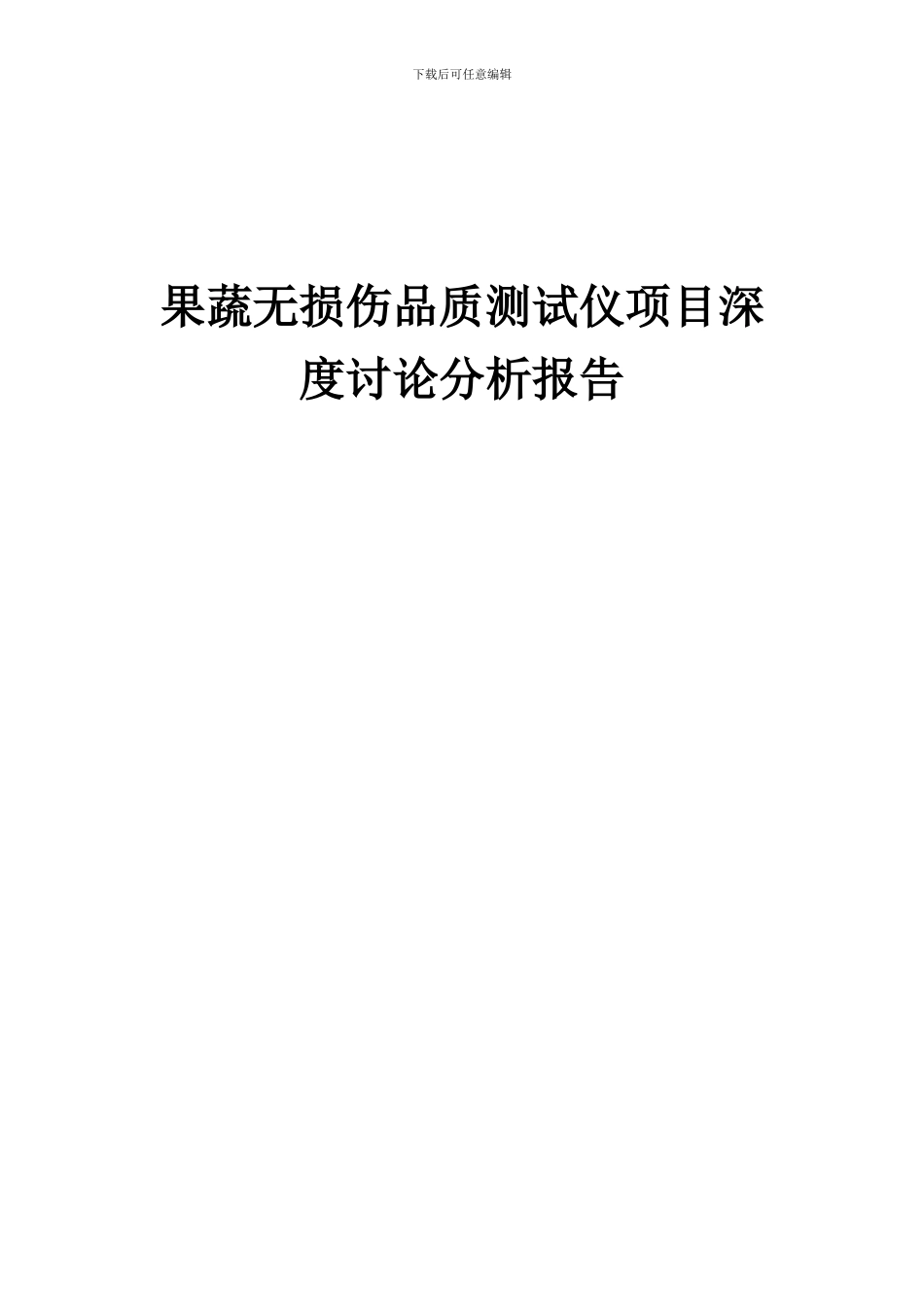 下载后可任意编辑

果蔬无损伤品质测试仪项目深度讨论分析报告